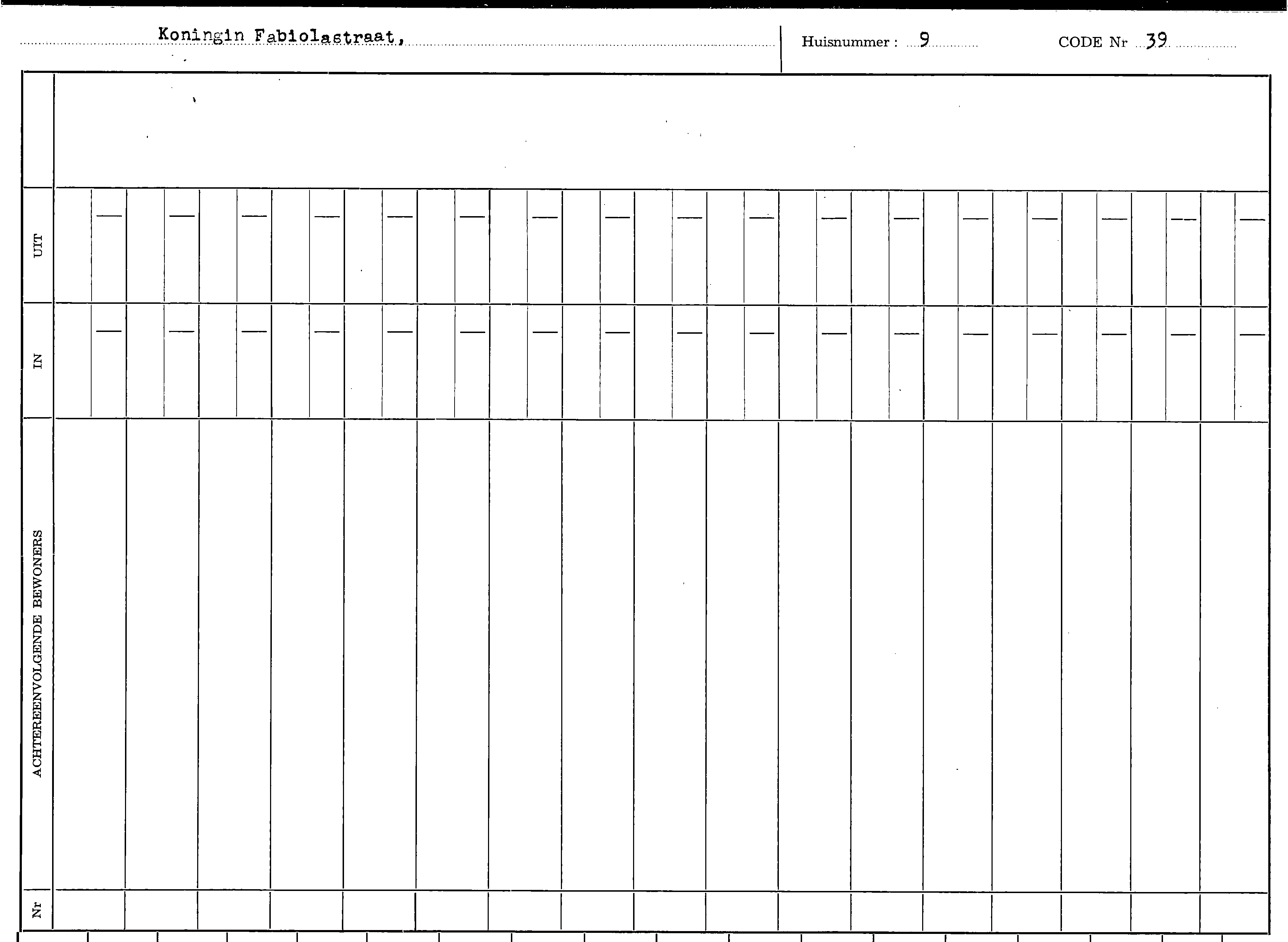 Koningin Fabiolastraat,

Huisnummer : 9

CODE Nr 39

UIT

IN

ACHTEREENVOLGENDE BEWONERS

Nr